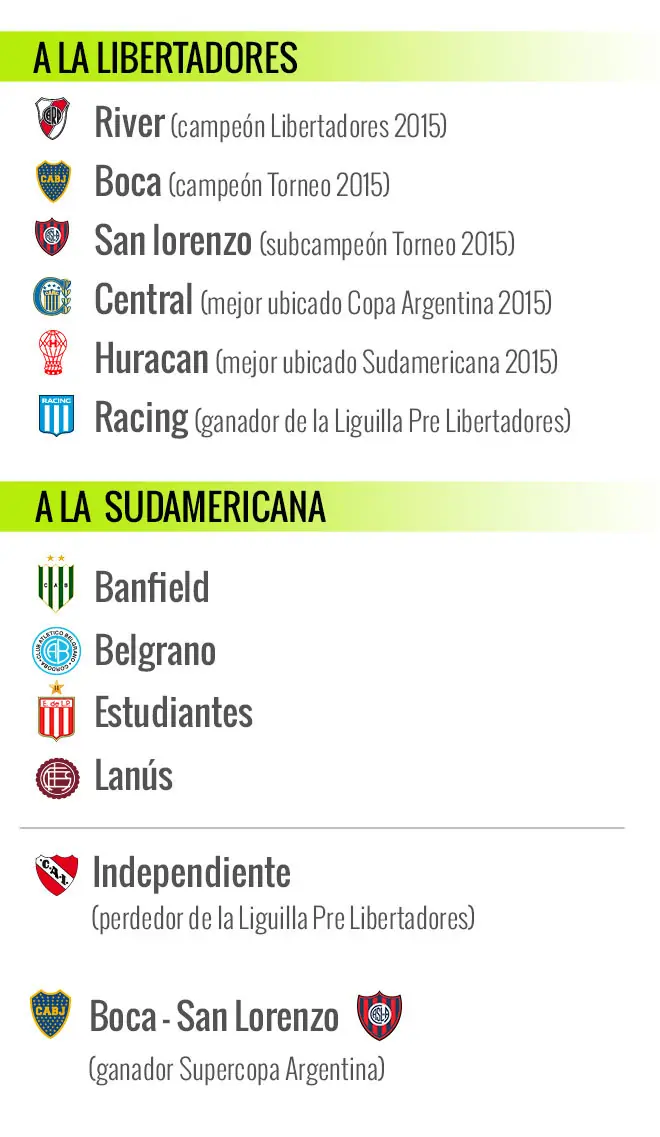 A LA LIBERTADORES

River (campeón Libertadores 2015)

Boca (campeón Torneo 2015)

San lorenzo (subcampeón Torneo 2015)

Central (mejor ubicado Copa Argentina 2015)

Huracan (mejor ubicado Sudamericana 2015)

Racing (ganador de la Liguilla Pre Libertadores)

A LA SUDAMERICANA

Banfield

Belgrano

Estudiantes

Lanús

Independiente
(perdedor de la Liguilla Pre Libertadores)

Boca - San Lorenzo
(ganador Supercopa Argentina)